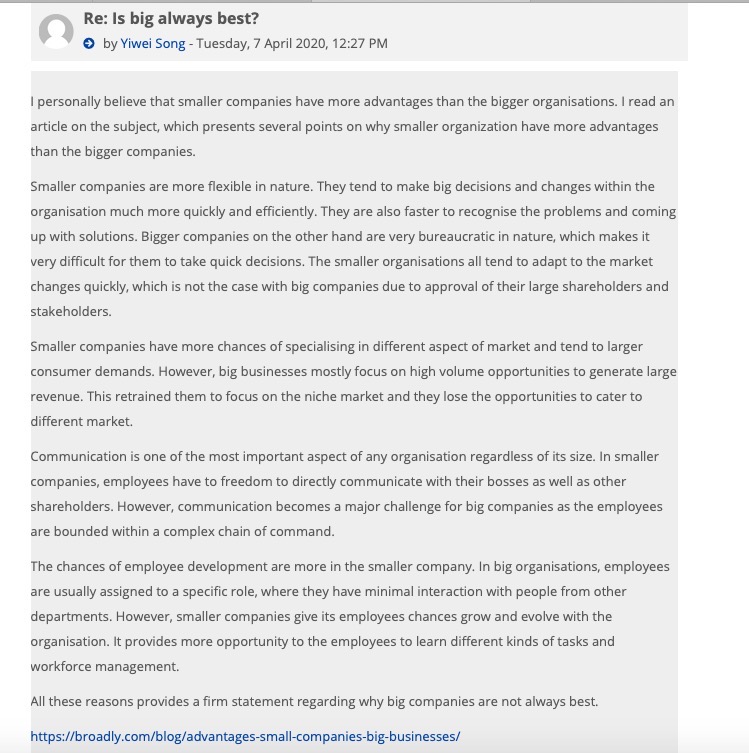 Re: Is big always best?
by Yiwei Song - Tuesday, 7 April 2020, 12:27 PM

I personally believe that smaller companies have more advantages than the bigger organisations. I read an article on the subject, which presents several points on why smaller organization have more advantages than the bigger companies.

Smaller companies are more flexible in nature. They tend to make big decisions and changes within the organisation much more quickly and efficiently. They are also faster to recognise the problems and coming up with solutions. Bigger companies on the other hand are very bureaucratic in nature, which makes it very difficult for them to take quick decisions. The smaller organisations all tend to adapt to the market changes quickly, which is not the case with big companies due to approval of their large shareholders and stakeholders.

Smaller companies have more chances of specialising in different aspect of market and tend to larger consumer demands. However, big businesses mostly focus on high volume opportunities to generate large revenue. This retrained them to focus on the niche market and they lose the opportunities to cater to different market.

Communication is one of the most important aspect of any organisation regardless of its size. In smaller companies, employees have to freedom to directly communicate with their bosses as well as other shareholders. However, communication becomes a major challenge for big companies as the employees are bounded within a complex chain of command.

The chances of employee development are more in the smaller company. In big organisations, employees are usually assigned to a specific role, where they have minimal interaction with people from other departments. However, smaller companies give its employees chances grow and evolve with the organisation. It provides more opportunity to the employees to learn different kinds of tasks and workforce management.

All these reasons provides a firm statement regarding why big companies are not always best.

https://broadly.com/blog/advantages-small-companies-big-businesses/